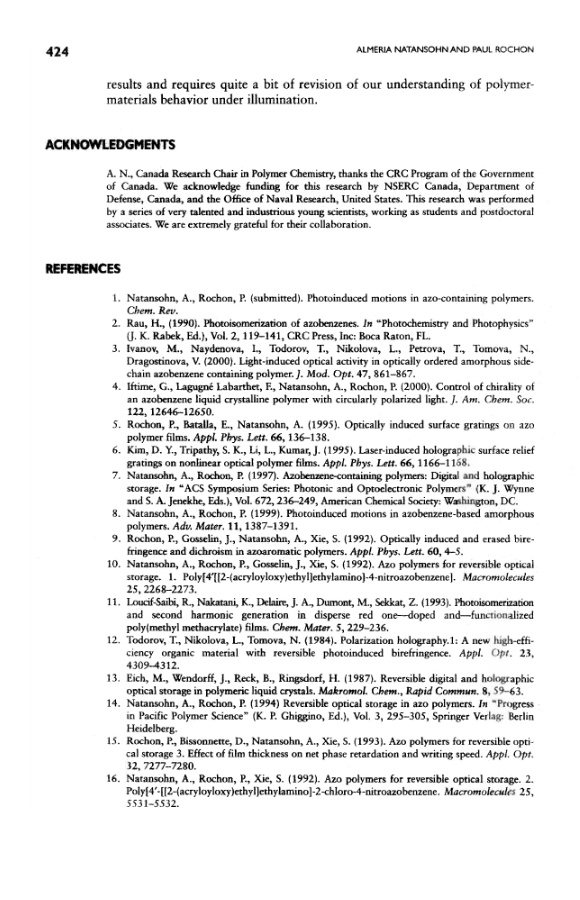 424

ALMERIA NATANSOHN AND PAUL ROCHON

results and requires quite a bit of revision of our understanding of polymer-materials behavior under illumination.

ACKNOWLEDGMENTS

A. N., Canada Research Chair in Polymer Chemistry, thanks the CRC Program of the Government of Canada. We acknowledge funding for this research by NSERC Canada, Department of Defense, Canada, and the Office of Naval Research, United States. This research was performed by a series of very talented and industrious young scientists, working as students and postdoctoral associates. We are extremely grateful for their collaboration.

REFERENCES

1. Natansohn, A., Rochon, P. (submitted). Photoinduced motions in azo-containing polymers. Chem. Rev.
2. Rau, H., (1990). Photoisomerization of azobenzenes. In "Photochemistry and Photophysics" (J. K. Rabek, Ed.), Vol. 2, 119–141, CRC Press, Inc: Boca Raton, FL.
3. Ivanov, M., Naydenova, I., Todorov, T., Nikolova, L., Petrova, T., Tomova, N., Dragostinova, V. (2000). Light-induced optical activity in optically ordered amorphous side-chain azobenzene containing polymer. J. Mod. Opt. 47, 861–867.
4. Iftime, G., Lagugné Labarthet, F., Natansohn, A., Rochon, P. (2000). Control of chirality of an azobenzene liquid crystalline polymer with circularly polarized light. J. Am. Chem. Soc. 122, 12646–12650.
5. Rochon, P., Batalla, E., Natansohn, A. (1995). Optically induced surface gratings on azo polymer films. Appl. Phys. Lett. 66, 136–138.
6. Kim, D. Y., Tripathy, S. K., Li, L., Kumar, J. (1995). Laser-induced holographic surface relief gratings on nonlinear optical polymer films. Appl. Phys. Lett. 66, 1166–1168.
7. Natansohn, A., Rochon, P. (1997). Azobenzene-containing polymers: Digital and holographic storage. In "ACS Symposium Series: Photonic and Optoelectronic Polymers" (K. J. Wynne and S. A. Jenekhe, Eds.), Vol. 672, 236–249, American Chemical Society: Washington, DC.
8. Natansohn, A., Rochon, P. (1999). Photoinduced motions in azobenzene-based amorphous polymers. Adv. Mater. 11, 1387–1391.
9. Rochon, P., Gosselin, J., Natansohn, A., Xie, S. (1992). Optically induced and erased birefringence and dichroism in azoaromatic polymers. Appl. Phys. Lett. 60, 4–5.
10. Natansohn, A., Rochon, P., Gosselin, J., Xie, S. (1992). Azo polymers for reversible optical storage. 1. Poly[4'[[2-(acryloyloxy)ethyl]ethylamino]-4-nitroazobenzene]. Macromolecules 25, 2268–2273.
11. Loucif-Saibi, R., Nakatani, K., Delaire, J. A., Dumont, M., Sekkat, Z. (1993). Photoisomerization and second harmonic generation in disperse red one—doped and—functionalized poly(methyl methacrylate) films. Chem. Mater. 5, 229–236.
12. Todorov, T., Nikolova, L., Tomova, N. (1984). Polarization holography.1: A new high-efficiency organic material with reversible photoinduced birefringence. Appl. Opt. 23, 4309–4312.
13. Eich, M., Wendorff, J., Reck, B., Ringsdorf, H. (1987). Reversible digital and holographic optical storage in polymeric liquid crystals. Makromol. Chem., Rapid Commun. 8, 59–63.
14. Natansohn, A., Rochon, P. (1994) Reversible optical storage in azo polymers. In "Progress in Pacific Polymer Science" (K. P. Ghiggino, Ed.), Vol. 3, 295–305, Springer Verlag: Berlin Heidelberg.
15. Rochon, P., Bissonnette, D., Natansohn, A., Xie, S. (1993). Azo polymers for reversible optical storage 3. Effect of film thickness on net phase retardation and writing speed. Appl. Opt. 32, 7277–7280.
16. Natansohn, A., Rochon, P., Xie, S. (1992). Azo polymers for reversible optical storage. 2. Poly[4'-[[2-(acryloyloxy)ethyl]ethylamino]-2-chloro-4-nitroazobenzene. Macromolecules 25, 5531–5532.